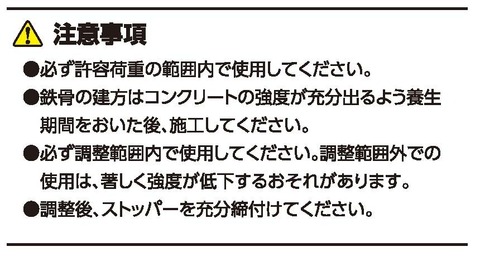 注意事項

●必ず許容荷重の範囲内で使用してください。

●鉄骨の建方はコンクリートの強度が充分出るよう養生期間をおいた後、施工してください。

●必ず調整範囲内で使用してください。調整範囲外での使用は、著しく強度が低下するおそれがあります。

●調整後、ストッパーを充分締付けてください。